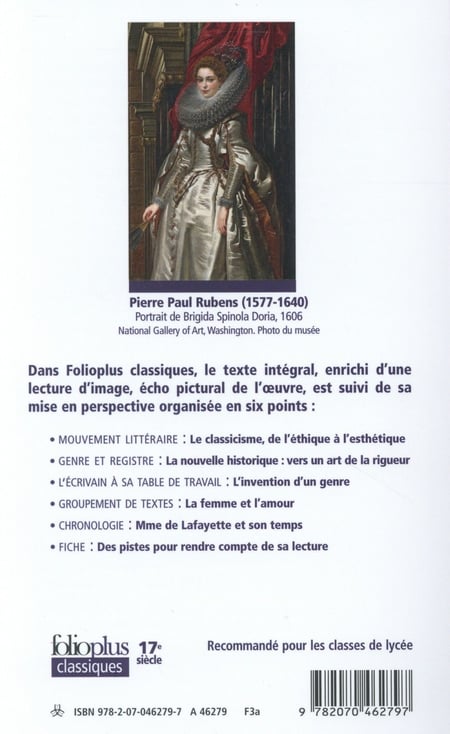 Pierre Paul Rubens (1577-1640)
Portrait de Brigida Spinola Doria, 1606
National Gallery of Art, Washington. Photo du musée

Dans Folioplus classiques, le texte intégral, enrichi d'une lecture d'image, écho pictural de l'œuvre, est suivi de sa mise en perspective organisée en six points :

• MOUVEMENT LITTÉRAIRE : Le classicisme, de l'éthique à l'esthétique
• GENRE ET REGISTRE : La nouvelle historique : vers un art de la rigueur
• L'ÉCRIVAIN À SA TABLE DE TRAVAIL : L'invention d'un genre
• GROUPEMENT DE TEXTES : La femme et l'amour
• CHRONOLOGIE : Mme de Lafayette et son temps
• FICHE : Des pistes pour rendre compte de sa lecture

folioplus classiques 17e siècle

Recommandé pour les classes de lycée

ISBN 978-2-07-046279-7 A 46279 F3a

9 782070 462797